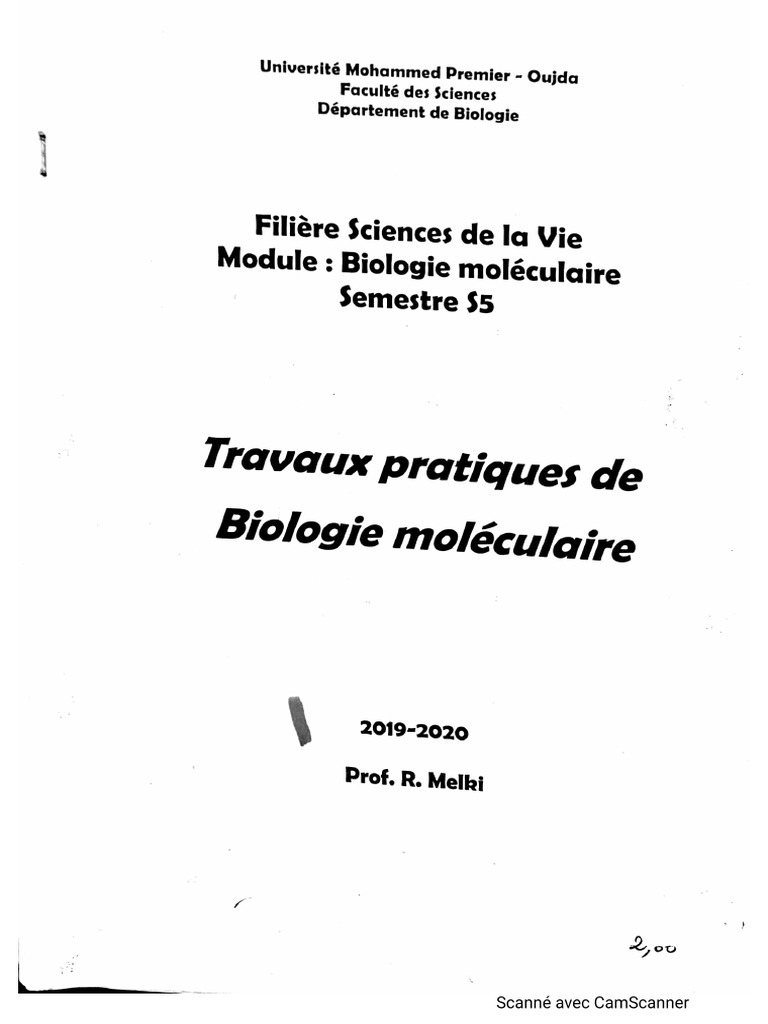 Université Mohammed Premier - Oujda
Faculté des Sciences
Département de Biologie

Filière Sciences de la Vie
Module : Biologie moléculaire
Semestre S5

Travaux pratiques de
Biologie moléculaire

2019-2020

Prof. R. Melki

2,00

Scanné avec CamScanner